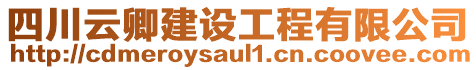 四川云卿建设工程有限公司
http://cdmeroysaul1.cn.coovee.com